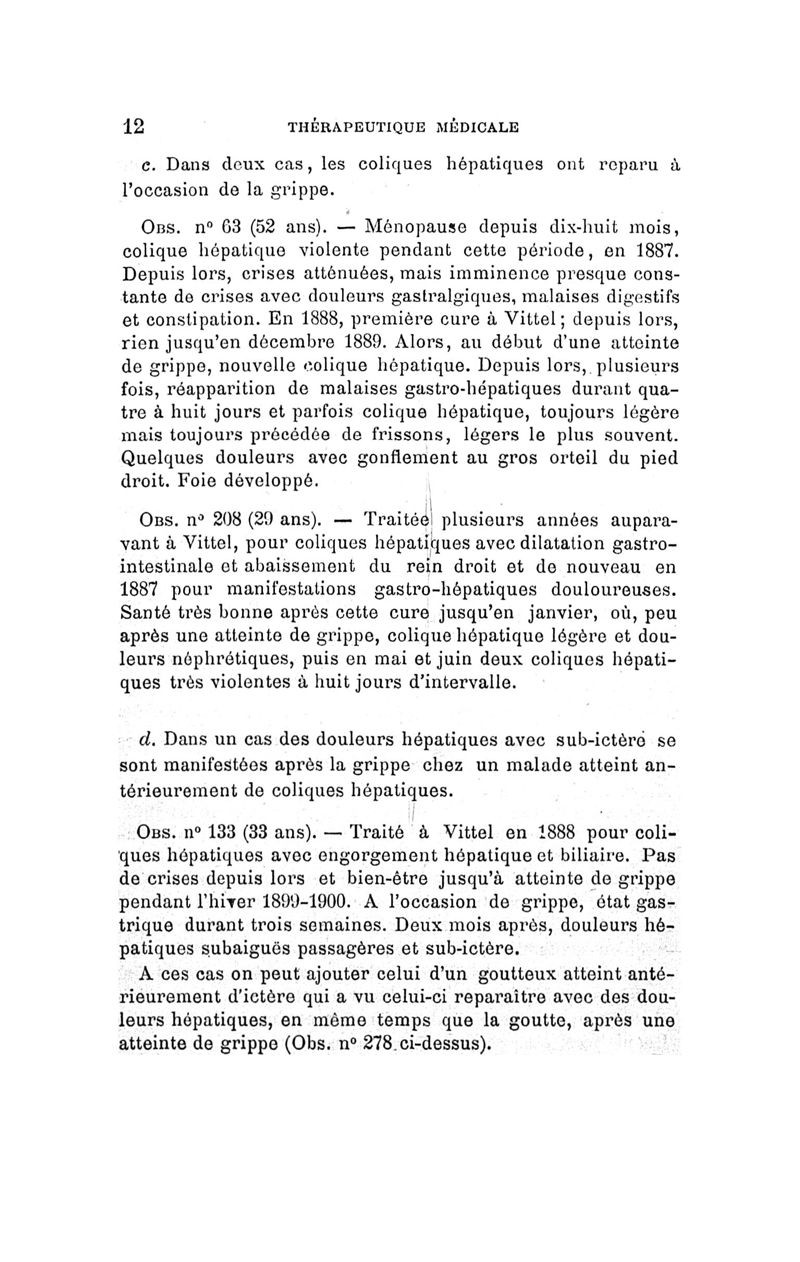 12 THÉRAPEUTIQUE MÉDICALE

c. Dans deux cas, les coliques hépatiques ont reparu à l'occasion de la grippe.

Obs. n° 63 (52 ans). — Ménopause depuis dix-huit mois, colique hépatique violente pendant cette période, en 1887. Depuis lors, crises atténuées, mais imminence presque constante de crises avec douleurs gastralgiques, malaises digestifs et constipation. En 1888, première cure à Vittel; depuis lors, rien jusqu'en décembre 1889. Alors, au début d'une atteinte de grippe, nouvelle colique hépatique. Depuis lors, plusieurs fois, réapparition de malaises gastro-hépatiques durant quatre à huit jours et parfois colique hépatique, toujours légère mais toujours précédée de frissons, légers le plus souvent. Quelques douleurs avec gonflement au gros orteil du pied droit. Foie développé.

Obs. n° 208 (29 ans). — Traitée plusieurs années auparavant à Vittel, pour coliques hépatiques avec dilatation gastro-intestinale et abaissement du rein droit et de nouveau en 1887 pour manifestations gastro-hépatiques douloureuses. Santé très bonne après cette cure jusqu'en janvier, où, peu après une atteinte de grippe, colique hépatique légère et douleurs néphrétiques, puis en mai et juin deux coliques hépatiques très violentes à huit jours d'intervalle.

d. Dans un cas des douleurs hépatiques avec sub-ictère se sont manifestées après la grippe chez un malade atteint antérieurement de coliques hépatiques.

Obs. n° 133 (33 ans). — Traité à Vittel en 1888 pour coliques hépatiques avec engorgement hépatique et biliaire. Pas de crises depuis lors et bien-être jusqu'à atteinte de grippe pendant l'hiver 1899-1900. A l'occasion de grippe, état gastrique durant trois semaines. Deux mois après, douleurs hépatiques subaiguës passagères et sub-ictère.

A ces cas on peut ajouter celui d'un goutteux atteint antérieurement d'ictère qui a vu celui-ci reparaître avec des douleurs hépatiques, en même temps que la goutte, après une atteinte de grippe (Obs. n° 278 ci-dessus).